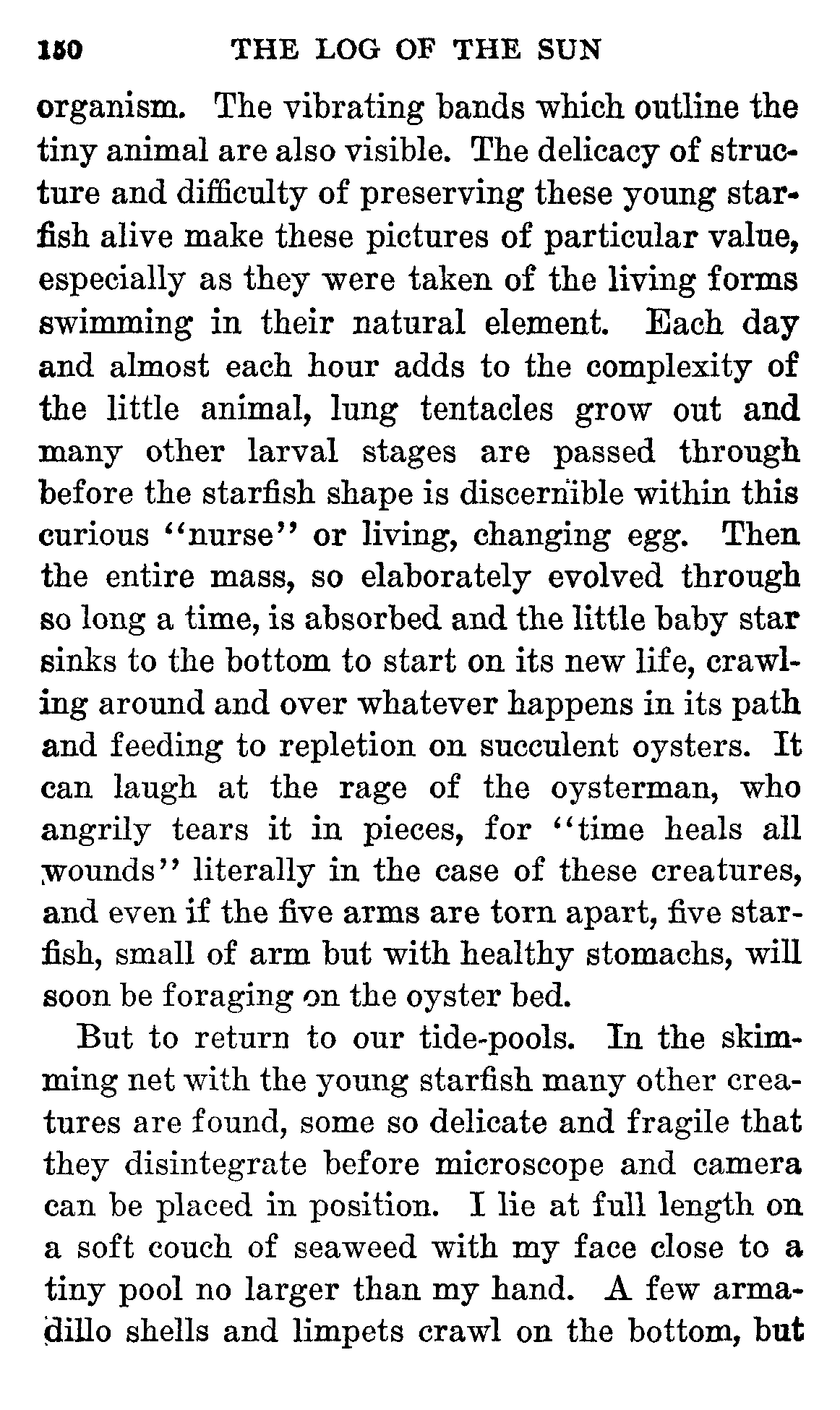 150 THE LOG OF THE SUN

organism. The vibrating bands which outline the tiny animal are also visible. The delicacy of structure and difficulty of preserving these young starfish alive make these pictures of particular value, especially as they were taken of the living forms swimming in their natural element. Each day and almost each hour adds to the complexity of the little animal, lung tentacles grow out and many other larval stages are passed through before the starfish shape is discernible within this curious "nurse" or living, changing egg. Then the entire mass, so elaborately evolved through so long a time, is absorbed and the little baby star sinks to the bottom to start on its new life, crawling around and over whatever happens in its path and feeding to repletion on succulent oysters. It can laugh at the rage of the oysterman, who angrily tears it in pieces, for "time heals all wounds" literally in the case of these creatures, and even if the five arms are torn apart, five starfish, small of arm but with healthy stomachs, will soon be foraging on the oyster bed.

But to return to our tide-pools. In the skimming net with the young starfish many other creatures are found, some so delicate and fragile that they disintegrate before microscope and camera can be placed in position. I lie at full length on a soft couch of seaweed with my face close to a tiny pool no larger than my hand. A few armadillo shells and limpets crawl on the bottom, but